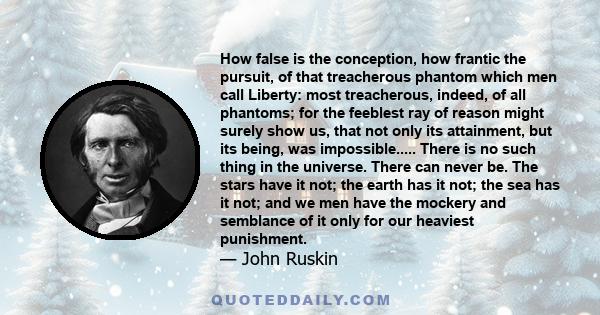 How false is the conception, how frantic the pursuit, of that treacherous phantom which men call Liberty: most treacherous, indeed, of all phantoms; for the feeblest ray of reason might surely show us, that not only its attainment, but its being, was impossible..... There is no such thing in the universe. There can never be. The stars have it not; the earth has it not; the sea has it not; and we men have the mockery and semblance of it only for our heaviest punishment.
— John Ruskin

QUOTEDDAILY.COM